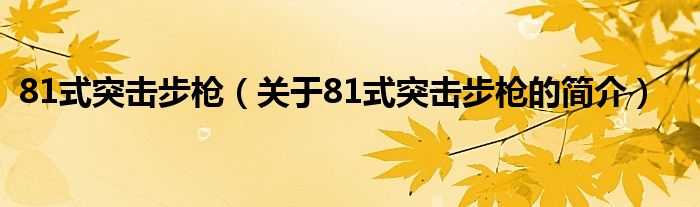 81式突击步枪（关于81式突击步枪的简介）